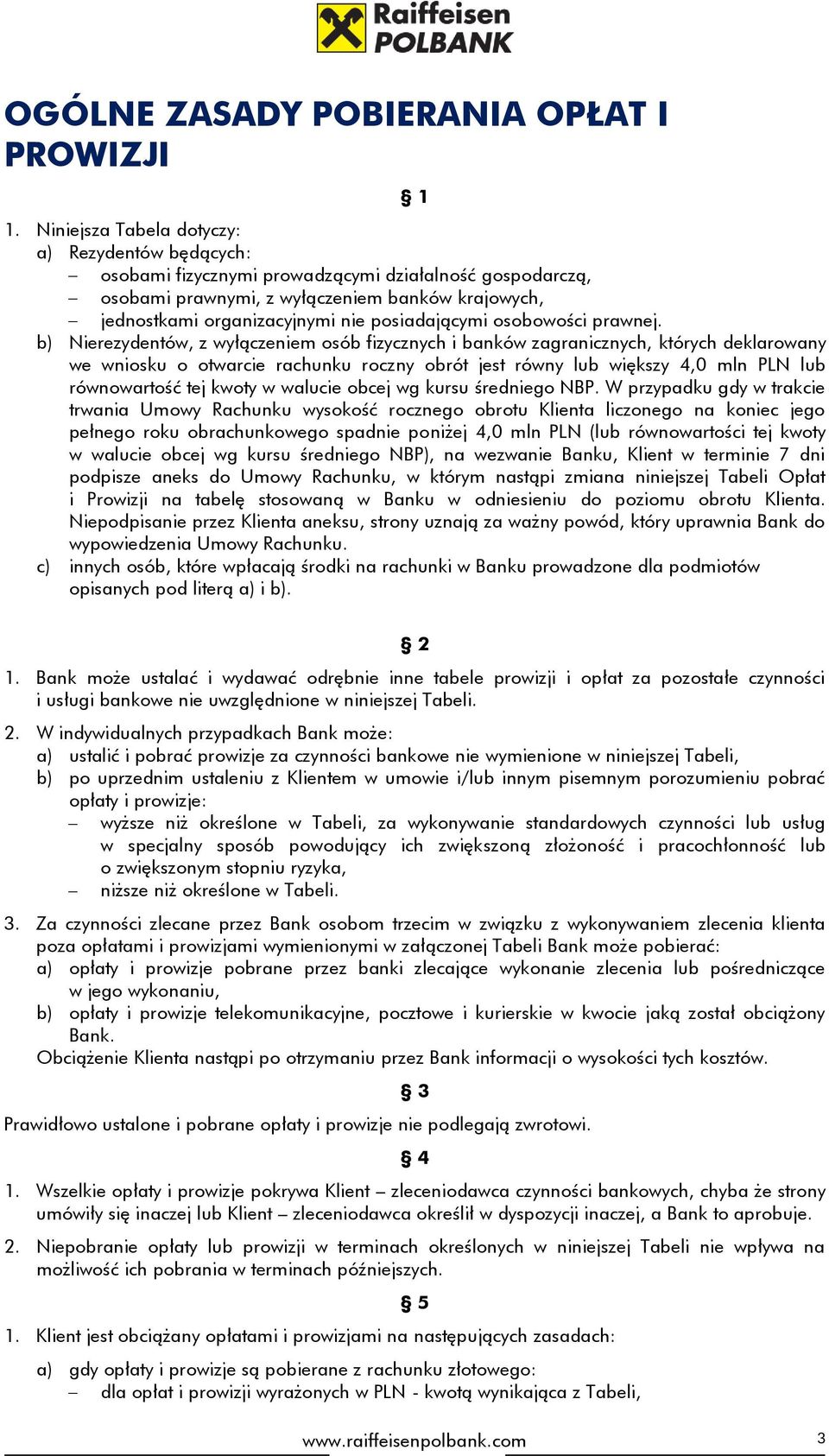 Raiffeisen POLBANK

OGÓLNE ZASADY POBIERANIA OPŁAT I PROWIZJI

§ 1

1. Niniejsza Tabela dotyczy:
a) Rezydentów będących:
– osobami fizycznymi prowadzącymi działalność gospodarczą,
– osobami prawnymi, z wyłączeniem banków krajowych,
– jednostkami organizacyjnymi nie posiadającymi osobowości prawnej.
b) Nierezydentów, z wyłączeniem osób fizycznych i banków zagranicznych, których deklarowany we wniosku o otwarcie rachunku roczny obrót jest równy lub większy 4,0 mln PLN lub równowartość tej kwoty w walucie obcej wg kursu średniego NBP. W przypadku gdy w trakcie trwania Umowy Rachunku wysokość rocznego obrotu Klienta liczonego na koniec jego pełnego roku obrachunkowego spadnie poniżej 4,0 mln PLN (lub równowartości tej kwoty w walucie obcej wg kursu średniego NBP), na wezwanie Banku, Klient w terminie 7 dni podpisze aneks do Umowy Rachunku, w którym nastąpi zmiana niniejszej Tabeli Opłat i Prowizji na tabelę stosowaną w Banku w odniesieniu do poziomu obrotu Klienta. Niepodpisanie przez Klienta aneksu, strony uznają za ważny powód, który uprawnia Bank do wypowiedzenia Umowy Rachunku.
c) innych osób, które wpłacają środki na rachunki w Banku prowadzone dla podmiotów opisanych pod literą a) i b).

§ 2

1. Bank może ustalać i wydawać odrębnie inne tabele prowizji i opłat za pozostałe czynności i usługi bankowe nie uwzględnione w niniejszej Tabeli.
2. W indywidualnych przypadkach Bank może:
a) ustalić i pobrać prowizje za czynności bankowe nie wymienione w niniejszej Tabeli,
b) po uprzednim ustaleniu z Klientem w umowie i/lub innym pisemnym porozumieniu pobrać opłaty i prowizje:
– wyższe niż określone w Tabeli, za wykonywanie standardowych czynności lub usług w specjalny sposób powodujący ich zwiększoną złożoność i pracochłonność lub o zwiększonym stopniu ryzyka,
– niższe niż określone w Tabeli.
3. Za czynności zlecane przez Bank osobom trzecim w związku z wykonywaniem zlecenia klienta poza opłatami i prowizjami wymienionymi w załączonej Tabeli Bank może pobierać:
a) opłaty i prowizje pobrane przez banki zlecające wykonanie zlecenia lub pośredniczące w jego wykonaniu,
b) opłaty i prowizje telekomunikacyjne, pocztowe i kurierskie w kwocie jaką został obciążony Bank.
Obciążenie Klienta nastąpi po otrzymaniu przez Bank informacji o wysokości tych kosztów.

§ 3

Prawidłowo ustalone i pobrane opłaty i prowizje nie podlegają zwrotowi.

§ 4

1. Wszelkie opłaty i prowizje pokrywa Klient – zleceniodawca czynności bankowych, chyba że strony umówiły się inaczej lub Klient – zleceniodawca określił w dyspozycji inaczej, a Bank to aprobuje.
2. Niepobranie opłaty lub prowizji w terminach określonych w niniejszej Tabeli nie wpływa na możliwość ich pobrania w terminach późniejszych.

§ 5

1. Klient jest obciążany opłatami i prowizjami na następujących zasadach:
a) gdy opłaty i prowizje są pobierane z rachunku złotowego:
– dla opłat i prowizji wyrażonych w PLN - kwotą wynikająca z Tabeli,

www.raiffeisenpolbank.com 3